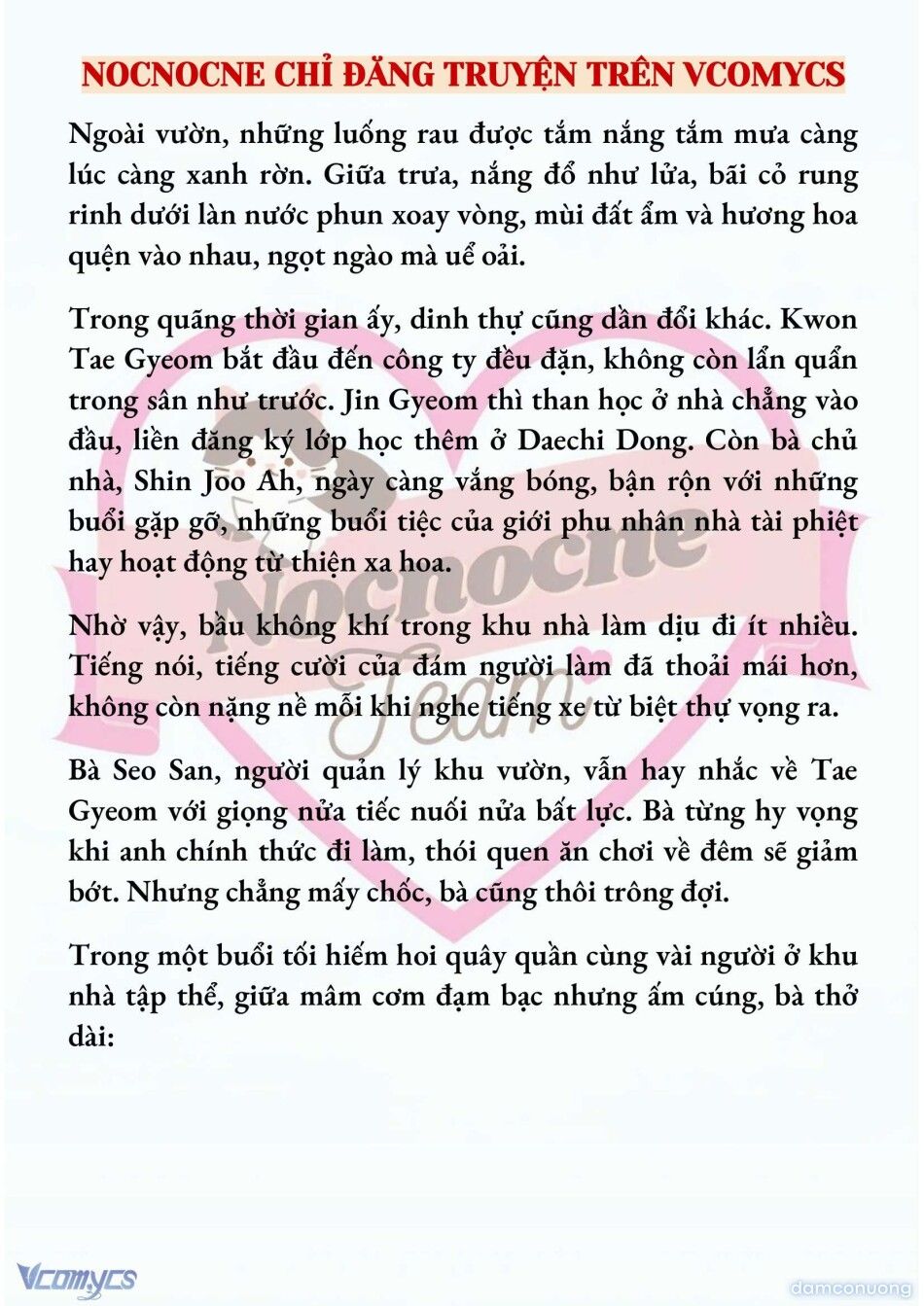 NOCNOCNE CHỈ ĐĂNG TRUYỆN TRÊN VCOMYCS

Ngoài vườn, những luống rau được tắm nắng tắm mưa càng lúc càng xanh rờn. Giữa trưa, nắng đổ như lửa, bãi cỏ rung rinh dưới làn nước phun xoay vòng, mùi đất ẩm và hương hoa quện vào nhau, ngọt ngào mà uể oải.

Trong quãng thời gian ấy, dinh thự cũng dần đổi khác. Kwon Tae Gyeom bắt đầu đến công ty đều đặn, không còn lẩn quẩn trong sân như trước. Jin Gyeom thì than học ở nhà chẳng vào đầu, liền đăng ký lớp học thêm ở Daechi Dong. Còn bà chủ nhà, Shin Joo Ah, ngày càng vắng bóng, bận rộn với những buổi gặp gỡ, những buổi tiệc của giới phu nhân nhà tài phiệt hay hoạt động từ thiện xa hoa.

Nhờ vậy, bầu không khí trong khu nhà làm dịu đi ít nhiều. Tiếng nói, tiếng cười của đám người làm đã thoải mái hơn, không còn nặng nề mỗi khi nghe tiếng xe từ biệt thự vọng ra.

Bà Seo San, người quản lý khu vườn, vẫn hay nhắc về Tae Gyeom với giọng nửa tiếc nuối nửa bất lực. Bà từng hy vọng khi anh chính thức đi làm, thói quen ăn chơi về đêm sẽ giảm bớt. Nhưng chẳng mấy chốc, bà cũng thôi trông đợi.

Trong một buổi tối hiếm hoi quây quần cùng vài người ở khu nhà tập thể, giữa mâm cơm đạm bạc nhưng ấm cúng, bà thở dài:

Nocnocne Team

Vcomycs

damconuong